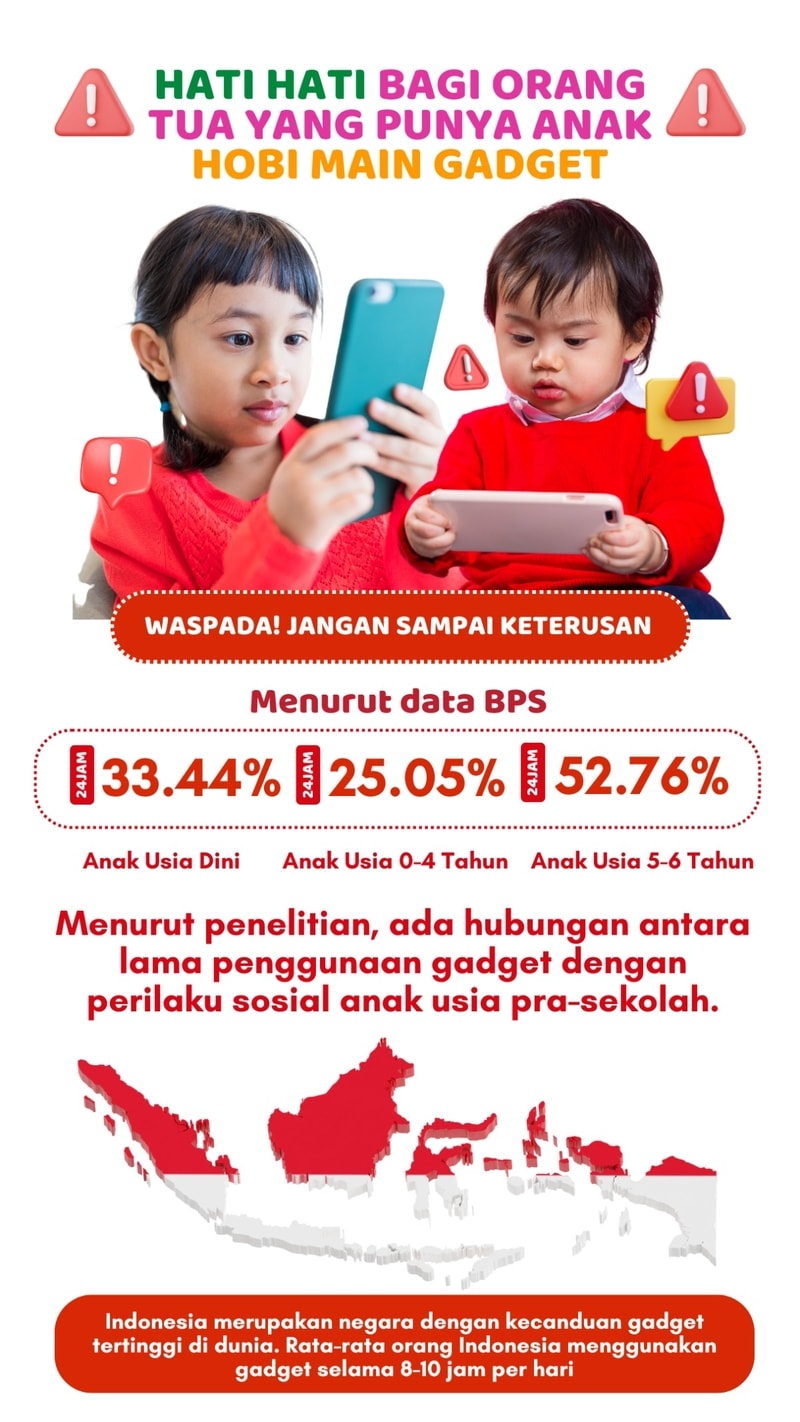 HATI HATI BAGI ORANG TUA YANG PUNYA ANAK HOBI MAIN GADGET

WASPADA! JANGAN SAMPAI KETERUSAN

Menurut data BPS

24JAM 33.44% 24JAM 25.05% 24JAM 52.76%

Anak Usia Dini Anak Usia 0-4 Tahun Anak Usia 5-6 Tahun

Menurut penelitian, ada hubungan antara lama penggunaan gadget dengan perilaku sosial anak usia pra-sekolah.

Indonesia merupakan negara dengan kecanduan gadget tertinggi di dunia. Rata-rata orang Indonesia menggunakan gadget selama 8-10 jam per hari